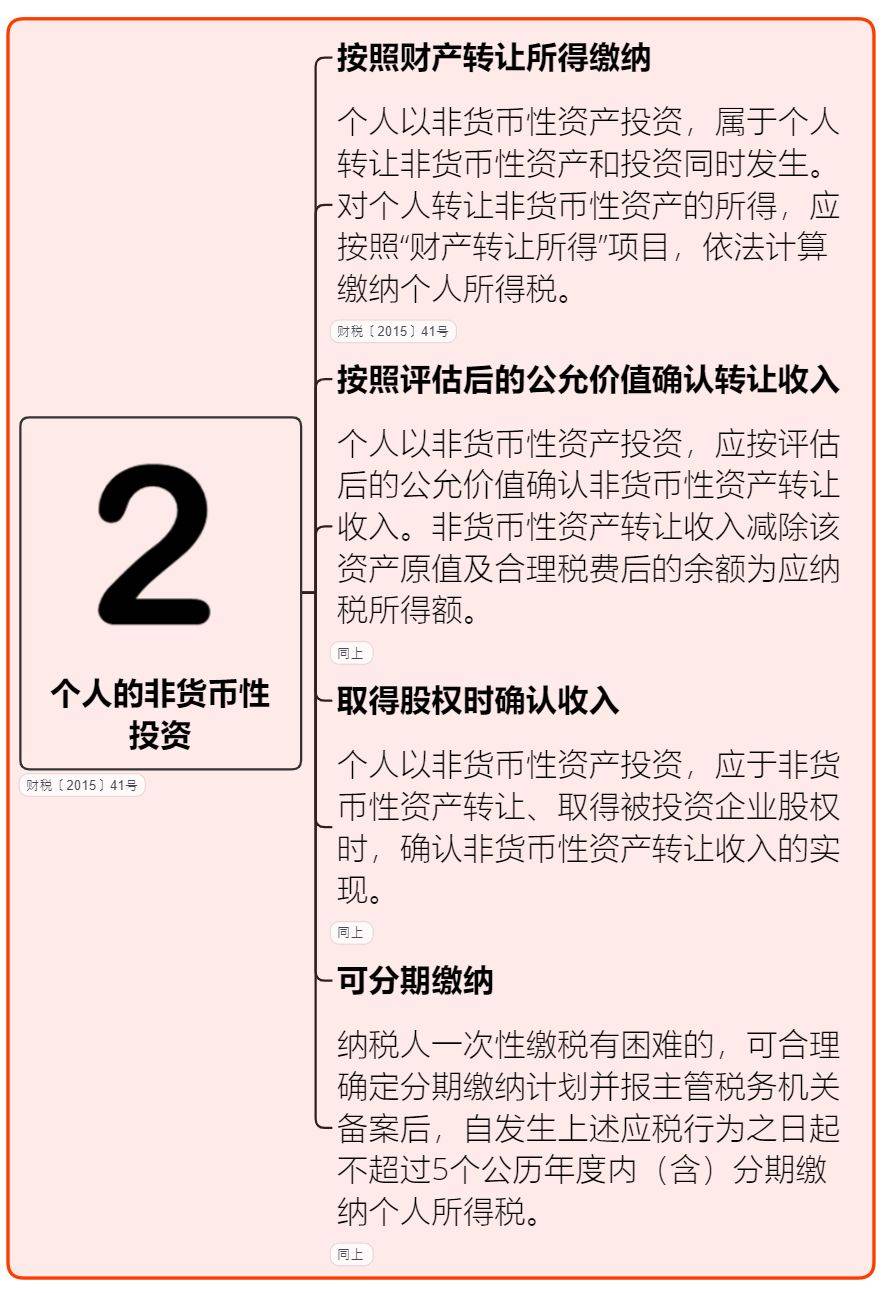 2

个人的非货币性投资

财税〔2015〕41号

按照财产转让所得缴纳

个人以非货币性资产投资，属于个人转让非货币性资产和投资同时发生。对个人转让非货币性资产的所得，应按照“财产转让所得”项目，依法计算缴纳个人所得税。

财税〔2015〕41号

按照评估后的公允价值确认转让收入

个人以非货币性资产投资，应按评估后的公允价值确认非货币性资产转让收入。非货币性资产转让收入减除该资产原值及合理税费后的余额为应纳税所得额。

同上

取得股权时确认收入

个人以非货币性资产投资，应于非货币性资产转让、取得被投资企业股权时，确认非货币性资产转让收入的实现。

同上

可分期缴纳

纳税人一次性缴税有困难的，可合理确定分期缴纳计划并报主管税务机关备案后，自发生上述应税行为之日起不超过5个公历年度内（含）分期缴纳个人所得税。

同上